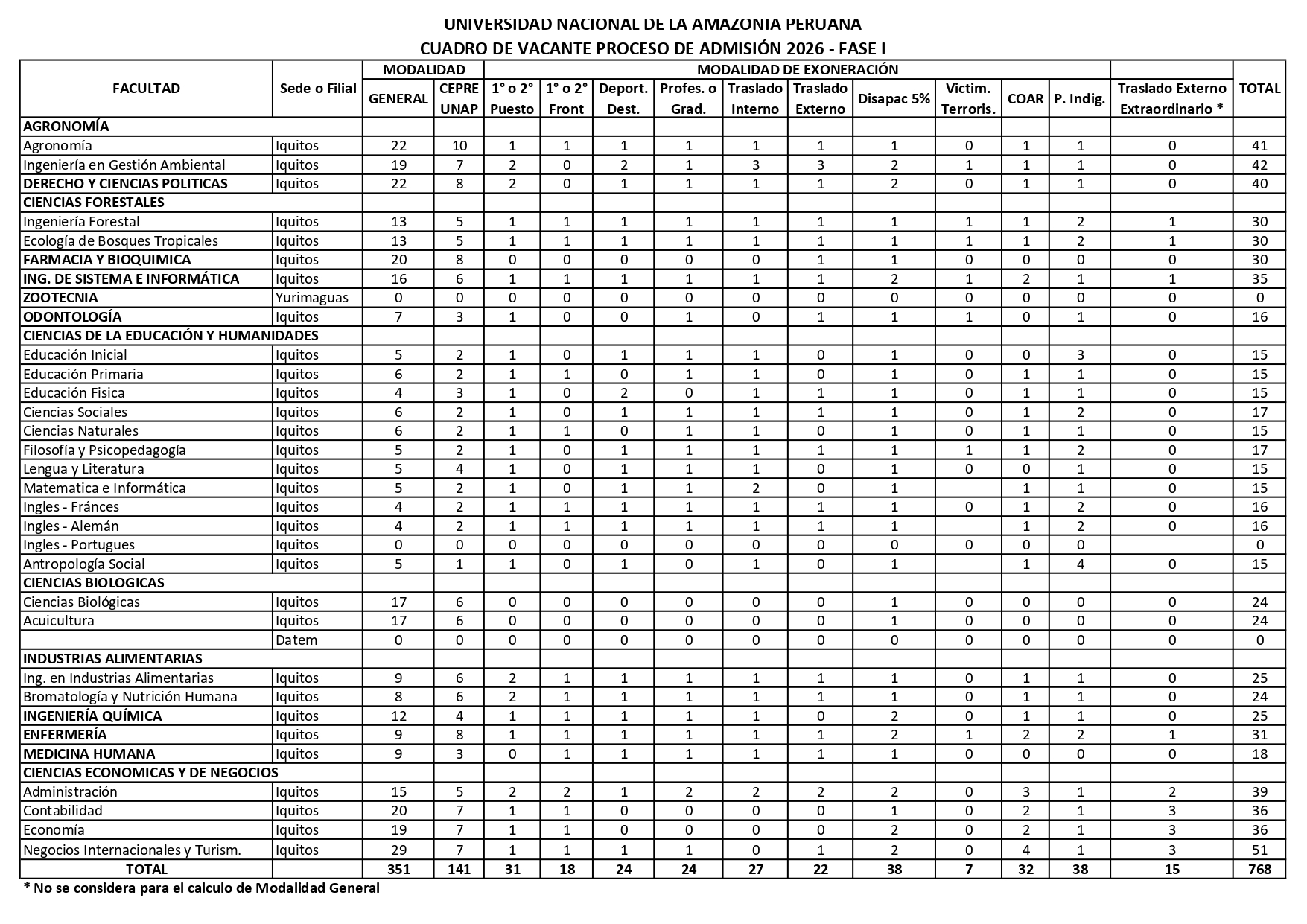 UNIVERSIDAD NACIONAL DE LA AMAZONIA PERUANA
CUADRO DE VACANTE PROCESO DE ADMISIÓN 2026 - FASE I

| FACULTAD | Sede o Filial | MODALIDAD GENERAL | MODALIDAD CEPRE UNAP | MODALIDAD DE EXONERACIÓN 1° o 2° Puesto | 1° o 2° Front | Deport. Dest. | Profes. o Grad. | Traslado Interno | Traslado Externo | Disapac 5% | Victim. Terroris. | COAR | P. Indig. | Traslado Externo Extraordinario * | TOTAL |
|---|---|---|---|---|---|---|---|---|---|---|---|---|---|---|---|
| AGRONOMÍA | | | | | | | | | | | | | | | |
| Agronomía | Iquitos | 22 | 10 | 1 | 1 | 1 | 1 | 1 | 1 | 1 | 0 | 1 | 1 | 0 | 41 |
| Ingeniería en Gestión Ambiental | Iquitos | 19 | 7 | 2 | 0 | 2 | 1 | 3 | 3 | 2 | 1 | 1 | 1 | 0 | 42 |
| DERECHO Y CIENCIAS POLITICAS | Iquitos | 22 | 8 | 2 | 0 | 1 | 1 | 1 | 1 | 2 | 0 | 1 | 1 | 0 | 40 |
| CIENCIAS FORESTALES | | | | | | | | | | | | | | | |
| Ingeniería Forestal | Iquitos | 13 | 5 | 1 | 1 | 1 | 1 | 1 | 1 | 1 | 1 | 1 | 2 | 1 | 30 |
| Ecología de Bosques Tropicales | Iquitos | 13 | 5 | 1 | 1 | 1 | 1 | 1 | 1 | 1 | 1 | 1 | 2 | 1 | 30 |
| FARMACIA Y BIOQUIMICA | Iquitos | 20 | 8 | 0 | 0 | 0 | 0 | 0 | 1 | 1 | 0 | 0 | 0 | 0 | 30 |
| ING. DE SISTEMA E INFORMÁTICA | Iquitos | 16 | 6 | 1 | 1 | 1 | 1 | 1 | 1 | 2 | 1 | 2 | 1 | 1 | 35 |
| ZOOTECNIA | Yurimaguas | 0 | 0 | 0 | 0 | 0 | 0 | 0 | 0 | 0 | 0 | 0 | 0 | 0 | 0 |
| ODONTOLOGÍA | Iquitos | 7 | 3 | 1 | 0 | 0 | 1 | 0 | 1 | 1 | 1 | 0 | 1 | 0 | 16 |
| CIENCIAS DE LA EDUCACIÓN Y HUMANIDADES | | | | | | | | | | | | | | | |
| Educación Inicial | Iquitos | 5 | 2 | 1 | 0 | 1 | 1 | 1 | 0 | 1 | 0 | 0 | 3 | 0 | 15 |
| Educación Primaria | Iquitos | 6 | 2 | 1 | 1 | 0 | 1 | 1 | 0 | 1 | 0 | 1 | 1 | 0 | 15 |
| Educación Fisica | Iquitos | 4 | 3 | 1 | 0 | 2 | 0 | 1 | 1 | 1 | 0 | 1 | 1 | 0 | 15 |
| Ciencias Sociales | Iquitos | 6 | 2 | 1 | 0 | 1 | 1 | 1 | 1 | 1 | 0 | 1 | 2 | 0 | 17 |
| Ciencias Naturales | Iquitos | 6 | 2 | 1 | 1 | 0 | 1 | 1 | 0 | 1 | 0 | 1 | 1 | 0 | 15 |
| Filosofía y Psicopedagogía | Iquitos | 5 | 2 | 1 | 0 | 1 | 1 | 1 | 1 | 1 | 1 | 1 | 2 | 0 | 17 |
| Lengua y Literatura | Iquitos | 5 | 4 | 1 | 0 | 1 | 1 | 1 | 0 | 1 | 0 | 0 | 1 | 0 | 15 |
| Matematica e Informática | Iquitos | 5 | 2 | 1 | 0 | 1 | 1 | 2 | 0 | 1 | | 1 | 1 | 0 | 15 |
| Ingles - Fránces | Iquitos | 4 | 2 | 1 | 1 | 1 | 1 | 1 | 1 | 1 | 0 | 1 | 2 | 0 | 16 |
| Ingles - Alemán | Iquitos | 4 | 2 | 1 | 1 | 1 | 1 | 1 | 1 | 1 | | 1 | 2 | 0 | 16 |
| Ingles - Portugues | Iquitos | 0 | 0 | 0 | 0 | 0 | 0 | 0 | 0 | 0 | 0 | 0 | 0 | | 0 |
| Antropología Social | Iquitos | 5 | 1 | 1 | 0 | 1 | 0 | 1 | 0 | 1 | | 1 | 4 | 0 | 15 |
| CIENCIAS BIOLOGICAS | | | | | | | | | | | | | | | |
| Ciencias Biológicas | Iquitos | 17 | 6 | 0 | 0 | 0 | 0 | 0 | 0 | 1 | 0 | 0 | 0 | 0 | 24 |
| Acuicultura | Iquitos | 17 | 6 | 0 | 0 | 0 | 0 | 0 | 0 | 1 | 0 | 0 | 0 | 0 | 24 |
| | Datem | 0 | 0 | 0 | 0 | 0 | 0 | 0 | 0 | 0 | 0 | 0 | 0 | 0 | 0 |
| INDUSTRIAS ALIMENTARIAS | | | | | | | | | | | | | | | |
| Ing. en Industrias Alimentarias | Iquitos | 9 | 6 | 2 | 1 | 1 | 1 | 1 | 1 | 1 | 0 | 1 | 1 | 0 | 25 |
| Bromatología y Nutrición Humana | Iquitos | 8 | 6 | 2 | 1 | 1 | 1 | 1 | 1 | 1 | 0 | 1 | 1 | 0 | 24 |
| INGENIERÍA QUÍMICA | Iquitos | 12 | 4 | 1 | 1 | 1 | 1 | 1 | 0 | 2 | 0 | 1 | 1 | 0 | 25 |
| ENFERMERÍA | Iquitos | 9 | 8 | 1 | 1 | 1 | 1 | 1 | 1 | 2 | 1 | 2 | 2 | 1 | 31 |
| MEDICINA HUMANA | Iquitos | 9 | 3 | 0 | 1 | 1 | 1 | 1 | 1 | 1 | 0 | 0 | 0 | 0 | 18 |
| CIENCIAS ECONOMICAS Y DE NEGOCIOS | | | | | | | | | | | | | | | |
| Administración | Iquitos | 15 | 5 | 2 | 2 | 1 | 2 | 2 | 2 | 2 | 0 | 3 | 1 | 2 | 39 |
| Contabilidad | Iquitos | 20 | 7 | 1 | 1 | 0 | 0 | 0 | 0 | 1 | 0 | 2 | 1 | 3 | 36 |
| Economía | Iquitos | 19 | 7 | 1 | 1 | 0 | 0 | 0 | 0 | 2 | 0 | 2 | 1 | 3 | 36 |
| Negocios Internacionales y Turism. | Iquitos | 29 | 7 | 1 | 1 | 1 | 1 | 0 | 1 | 2 | 0 | 4 | 1 | 3 | 51 |
| TOTAL | | 351 | 141 | 31 | 18 | 24 | 24 | 27 | 22 | 38 | 7 | 32 | 38 | 15 | 768 |

* No se considera para el calculo de Modalidad General